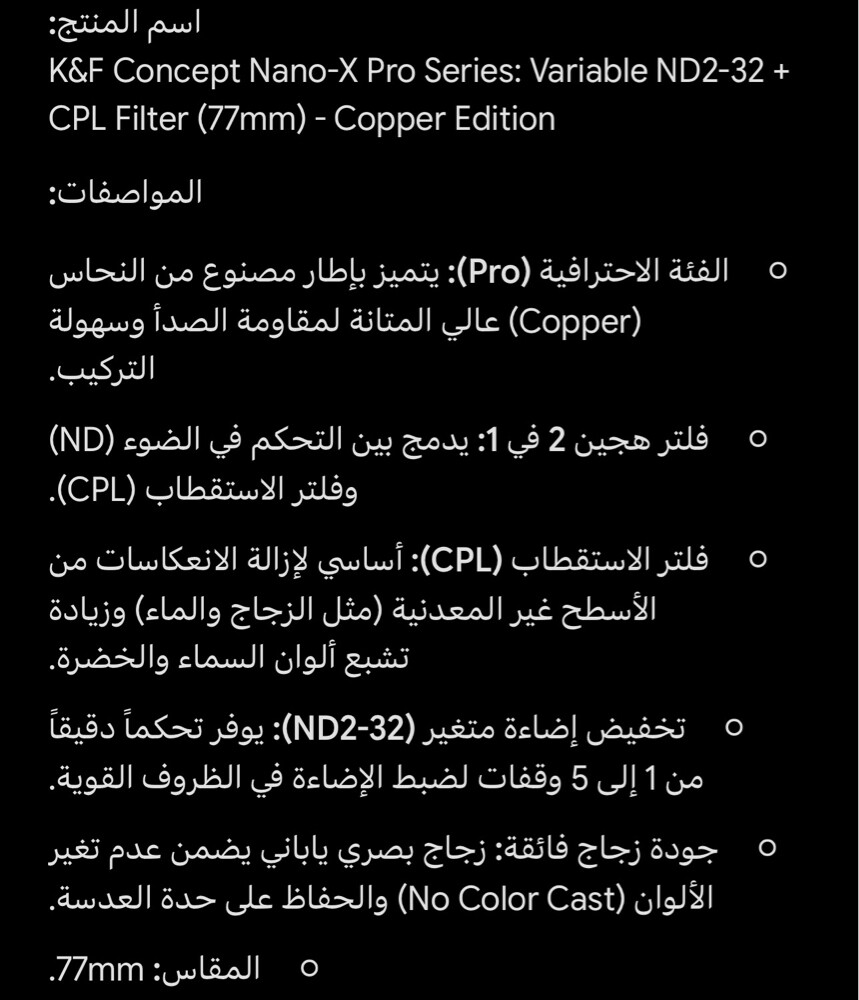 اسم المنتج:
K&F Concept Nano-X Pro Series: Variable ND2-32 + CPL Filter (77mm) - Copper Edition

المواصفات:

○ الفئة الاحترافية (Pro): يتميز بإطار مصنوع من النحاس (Copper) عالي المتانة لمقاومة الصدأ وسهولة التركيب.

○ فلتر هجين 2 في 1: يدمج بين التحكم في الضوء (ND) وفلتر الاستقطاب (CPL).

○ فلتر الاستقطاب (CPL): أساسي لإزالة الانعكاسات من الأسطح غير المعدنية (مثل الزجاج والماء) وزيادة تشبع ألوان السماء والخضرة.

○ تخفيض إضاءة متغير (ND2-32): يوفر تحكماً دقيقاً من 1 إلى 5 وقفات لضبط الإضاءة في الظروف القوية.

○ جودة زجاج فائقة: زجاج بصري ياباني يضمن عدم تغير الألوان (No Color Cast) والحفاظ على حدة العدسة.

○ المقاس: 77mm.